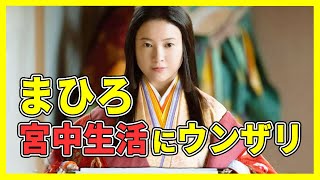 まひろ
宮中生活にウンザリ